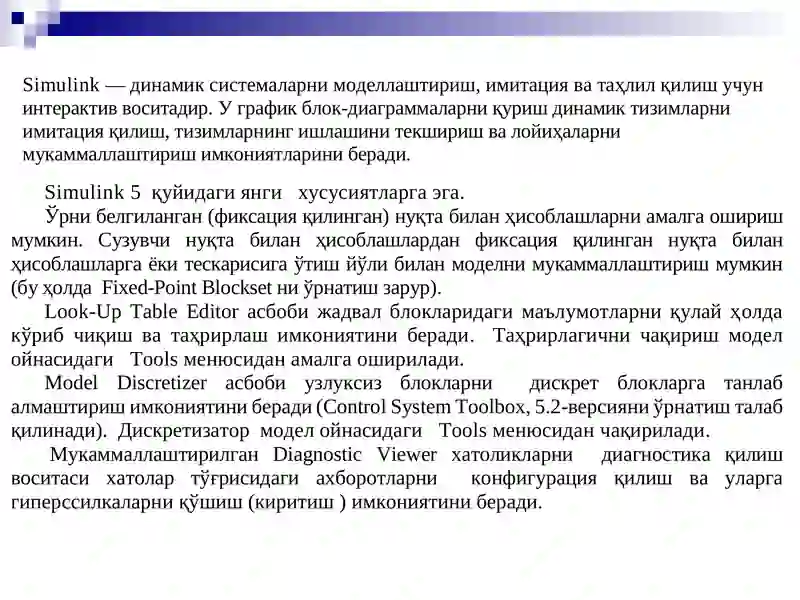 Simulink — динамик системаларни моделлаштириш, имитация ва таҳлил қилиш учун интерактив воситадир. У график блок-диаграммаларни қуриш динамик тизимларни имитация қилиш, тизимларнинг ишлашини текшириш ва лойиҳаларни мукаммаллаштириш имкониятларини беради.

Simulink 5 қуйидаги янги хусусиятларга эга.

Ўрни белгиланган (фиксация қилинган) нуқта билан ҳисоблашларни амалга ошириш мумкин. Сузувчи нуқта билан ҳисоблашлардан фиксация қилинган нуқта билан ҳисоблашларга ёки тескарисига ўтиш йўли билан моделни мукаммаллаштириш мумкин (бу ҳолда Fixed-Point Blockset ни ўрнатиш зарур).

Look-Up Table Editor асбоби жадвал блокларидаги маълумотларни қулай ҳолда кўриб чиқиш ва таҳрирлаш имкониятини беради. Таҳрирлагични чақириш модел ойнасидаги Tools менюсидан амалга оширилади.

Model Discretizer асбоби узлуксиз блокларни дискрет блокларга танлаб алмаштириш имкониятини беради (Control System Toolbox, 5.2-версияни ўрнатиш талаб қилинади). Дискретизатор модел ойнасидаги Tools менюсидан чақирилади.

Мукаммаллаштирилган Diagnostic Viewer хатоликларни диагностика қилиш воситаси хатолар тўғрисидаги ахборотларни конфигурация қилиш ва уларга гиперссилкаларни қўшиш (киритиш ) имкониятини беради.